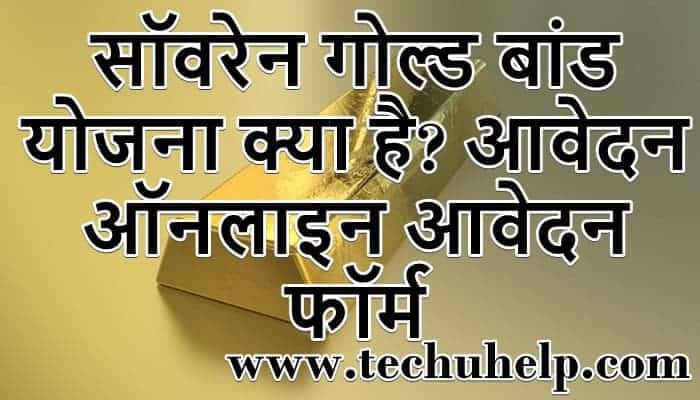 सॉवरेन गोल्ड बांड योजना क्या है? आवेदन ऑनलाइन आवेदन फॉर्म

www.techuhelp.com